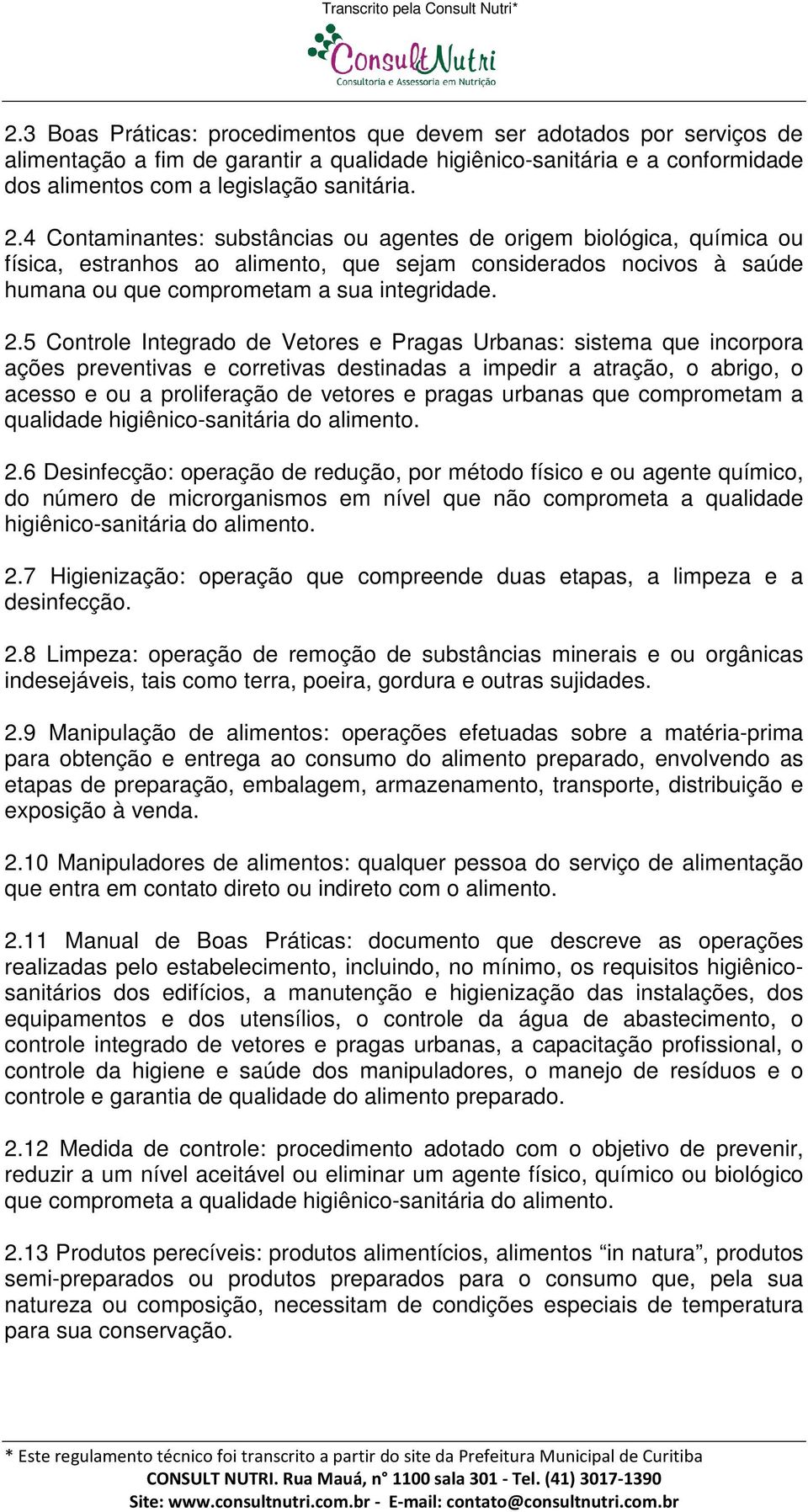 Transcrito pela Consult Nutri*

ConsultNutri
Consultoria e Assessoria em Nutrição

2.3 Boas Práticas: procedimentos que devem ser adotados por serviços de alimentação a fim de garantir a qualidade higiênico-sanitária e a conformidade dos alimentos com a legislação sanitária.

2.4 Contaminantes: substâncias ou agentes de origem biológica, química ou física, estranhos ao alimento, que sejam considerados nocivos à saúde humana ou que comprometam a sua integridade.

2.5 Controle Integrado de Vetores e Pragas Urbanas: sistema que incorpora ações preventivas e corretivas destinadas a impedir a atração, o abrigo, o acesso e ou a proliferação de vetores e pragas urbanas que comprometam a qualidade higiênico-sanitária do alimento.

2.6 Desinfecção: operação de redução, por método físico e ou agente químico, do número de microrganismos em nível que não comprometa a qualidade higiênico-sanitária do alimento.

2.7 Higienização: operação que compreende duas etapas, a limpeza e a desinfecção.

2.8 Limpeza: operação de remoção de substâncias minerais e ou orgânicas indesejáveis, tais como terra, poeira, gordura e outras sujidades.

2.9 Manipulação de alimentos: operações efetuadas sobre a matéria-prima para obtenção e entrega ao consumo do alimento preparado, envolvendo as etapas de preparação, embalagem, armazenamento, transporte, distribuição e exposição à venda.

2.10 Manipuladores de alimentos: qualquer pessoa do serviço de alimentação que entra em contato direto ou indireto com o alimento.

2.11 Manual de Boas Práticas: documento que descreve as operações realizadas pelo estabelecimento, incluindo, no mínimo, os requisitos higiênico-sanitários dos edifícios, a manutenção e higienização das instalações, dos equipamentos e dos utensílios, o controle da água de abastecimento, o controle integrado de vetores e pragas urbanas, a capacitação profissional, o controle da higiene e saúde dos manipuladores, o manejo de resíduos e o controle e garantia de qualidade do alimento preparado.

2.12 Medida de controle: procedimento adotado com o objetivo de prevenir, reduzir a um nível aceitável ou eliminar um agente físico, químico ou biológico que comprometa a qualidade higiênico-sanitária do alimento.

2.13 Produtos perecíveis: produtos alimentícios, alimentos “in natura”, produtos semi-preparados ou produtos preparados para o consumo que, pela sua natureza ou composição, necessitam de condições especiais de temperatura para sua conservação.

* Este regulamento técnico foi transcrito a partir do site da Prefeitura Municipal de Curitiba
CONSULT NUTRI. Rua Mauá, n° 1100 sala 301 - Tel. (41) 3017-1390
Site: www.consultnutri.com.br - E-mail: contato@consultnutri.com.br